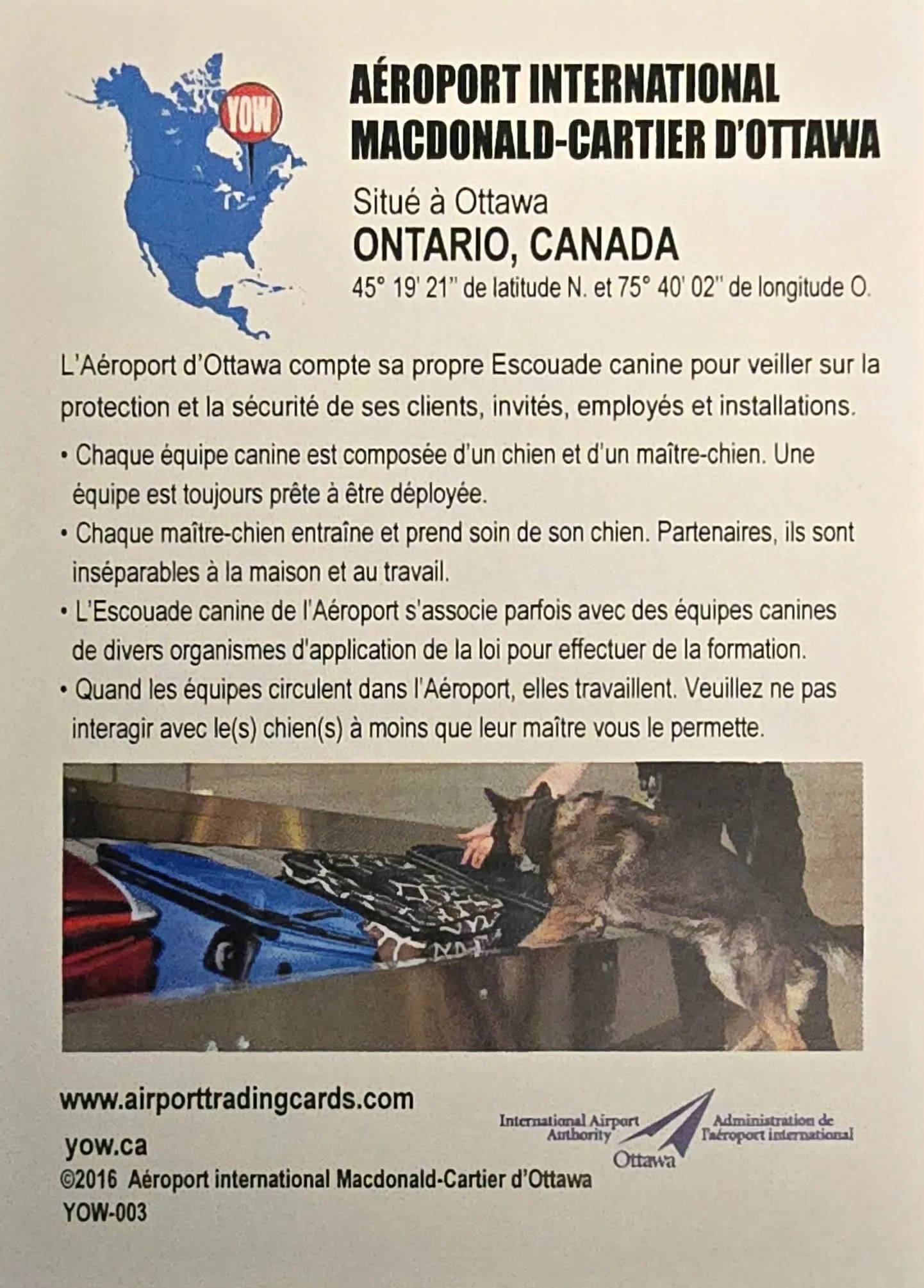 YOW

AÉROPORT INTERNATIONAL
MACDONALD-CARTIER D'OTTAWA

Situé à Ottawa
ONTARIO, CANADA
45° 19' 21" de latitude N. et 75° 40' 02" de longitude O.

L'Aéroport d'Ottawa compte sa propre Escouade canine pour veiller sur la protection et la sécurité de ses clients, invités, employés et installations.

• Chaque équipe canine est composée d'un chien et d'un maître-chien. Une équipe est toujours prête à être déployée.
• Chaque maître-chien entraîne et prend soin de son chien. Partenaires, ils sont inséparables à la maison et au travail.
• L'Escouade canine de l'Aéroport s'associe parfois avec des équipes canines de divers organismes d'application de la loi pour effectuer de la formation.
• Quand les équipes circulent dans l'Aéroport, elles travaillent. Veuillez ne pas interagir avec le(s) chien(s) à moins que leur maître vous le permette.

www.airporttradingcards.com
yow.ca
©2016 Aéroport international Macdonald-Cartier d'Ottawa
YOW-003

International Airport Authority
Ottawa
Administration de l'aéroport international